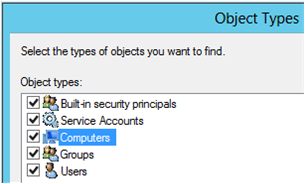 Object Types

Select the types of objects you want to find.

Object types:

Built-in security principals
Service Accounts
Computers
Groups
Users